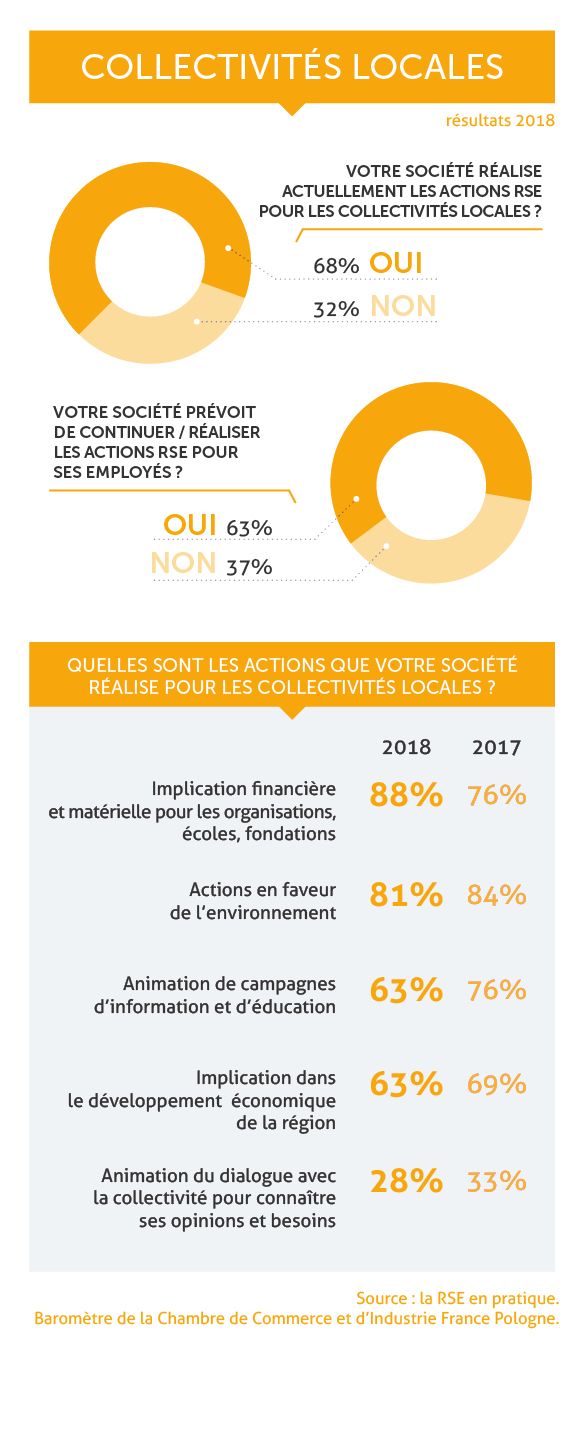 COLLECTIVITÉS LOCALES

résultats 2018

VOTRE SOCIÉTÉ RÉALISE ACTUELLEMENT LES ACTIONS RSE POUR LES COLLECTIVITÉS LOCALES ?

68% OUI

32% NON

VOTRE SOCIÉTÉ PRÉVOIT DE CONTINUER / RÉALISER LES ACTIONS RSE POUR SES EMPLOYÉS ?

OUI 63%

NON 37%

QUELLES SONT LES ACTIONS QUE VOTRE SOCIÉTÉ RÉALISE POUR LES COLLECTIVITÉS LOCALES ?

| | 2018 | 2017 |
|---|---|---|
| Implication financière et matérielle pour les organisations, écoles, fondations | 88% | 76% |
| Actions en faveur de l'environnement | 81% | 84% |
| Animation de campagnes d'information et d'éducation | 63% | 76% |
| Implication dans le développement économique de la région | 63% | 69% |
| Animation du dialogue avec la collectivité pour connaître ses opinions et besoins | 28% | 33% |

Source : la RSE en pratique.
Baromètre de la Chambre de Commerce et d'Industrie France Pologne.